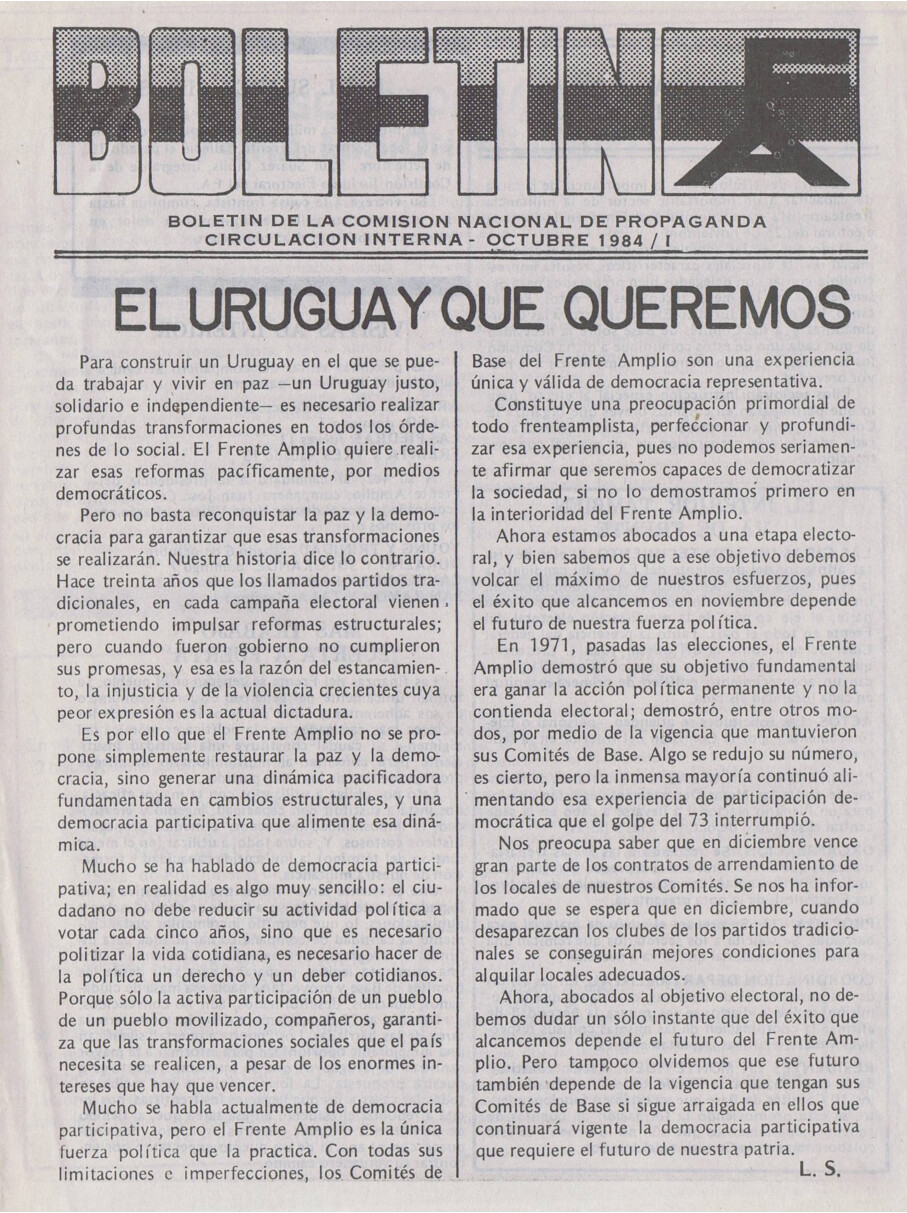 BOLETIN

BOLETIN DE LA COMISION NACIONAL DE PROPAGANDA
CIRCULACION INTERNA - OCTUBRE 1984 / I

EL URUGUAY QUE QUEREMOS

Para construir un Uruguay en el que se pueda trabajar y vivir en paz —un Uruguay justo, solidario e independiente— es necesario realizar profundas transformaciones en todos los órdenes de lo social. El Frente Amplio quiere realizar esas reformas pacíficamente, por medios democráticos.

Pero no basta reconquistar la paz y la democracia para garantizar que esas transformaciones se realizarán. Nuestra historia dice lo contrario. Hace treinta años que los llamados partidos tradicionales, en cada campaña electoral vienen prometiendo impulsar reformas estructurales; pero cuando fueron gobierno no cumplieron sus promesas, y esa es la razón del estancamiento, la injusticia y de la violencia crecientes cuya peor expresión es la actual dictadura.

Es por ello que el Frente Amplio no se propone simplemente restaurar la paz y la democracia, sino generar una dinámica pacificadora fundamentada en cambios estructurales, y una democracia participativa que alimente esa dinámica.

Mucho se ha hablado de democracia participativa; en realidad es algo muy sencillo: el ciudadano no debe reducir su actividad política a votar cada cinco años, sino que es necesario politizar la vida cotidiana, es necesario hacer de la política un derecho y un deber cotidianos. Porque sólo la activa participación de un pueblo de un pueblo movilizado, compañeros, garantiza que las transformaciones sociales que el país necesita se realicen, a pesar de los enormes intereses que hay que vencer.

Mucho se habla actualmente de democracia participativa, pero el Frente Amplio es la única fuerza política que la practica. Con todas sus limitaciones e imperfecciones, los Comités de Base del Frente Amplio son una experiencia única y válida de democracia representativa.

Constituye una preocupación primordial de todo frenteamplista, perfeccionar y profundizar esa experiencia, pues no podemos seriamente afirmar que seremos capaces de democratizar la sociedad, si no lo demostramos primero en la interioridad del Frente Amplio.

Ahora estamos abocados a una etapa electoral, y bien sabemos que a ese objetivo debemos volcar el máximo de nuestros esfuerzos, pues el éxito que alcancemos en noviembre depende el futuro de nuestra fuerza política.

En 1971, pasadas las elecciones, el Frente Amplio demostró que su objetivo fundamental era ganar la acción política permanente y no la contienda electoral; demostró, entre otros modos, por medio de la vigencia que mantuvieron sus Comités de Base. Algo se redujo su número, es cierto, pero la inmensa mayoría continuó alimentando esa experiencia de participación democrática que el golpe del 73 interrumpió.

Nos preocupa saber que en diciembre vence gran parte de los contratos de arrendamiento de los locales de nuestros Comités. Se nos ha informado que se espera que en diciembre, cuando desaparezcan los clubes de los partidos tradicionales se conseguirán mejores condiciones para alquilar locales adecuados.

Ahora, abocados al objetivo electoral, no debemos dudar un sólo instante que del éxito que alcancemos depende el futuro del Frente Amplio. Pero tampoco olvidemos que ese futuro también depende de la vigencia que tengan sus Comités de Base si sigue arraigada en ellos que continuará vigente la democracia participativa que requiere el futuro de nuestra patria.

L. S.